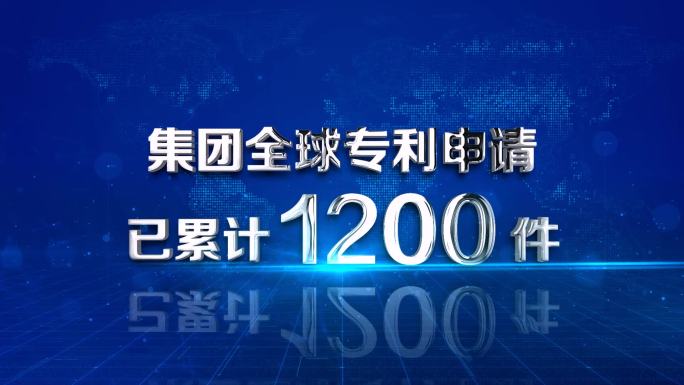 集团全球专利申请

已累计 1200 件